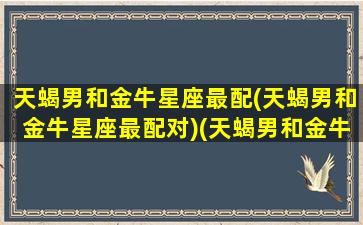 天蝎男和金牛星座最配(天蝎男和金牛星座最配对)(天蝎男和金牛